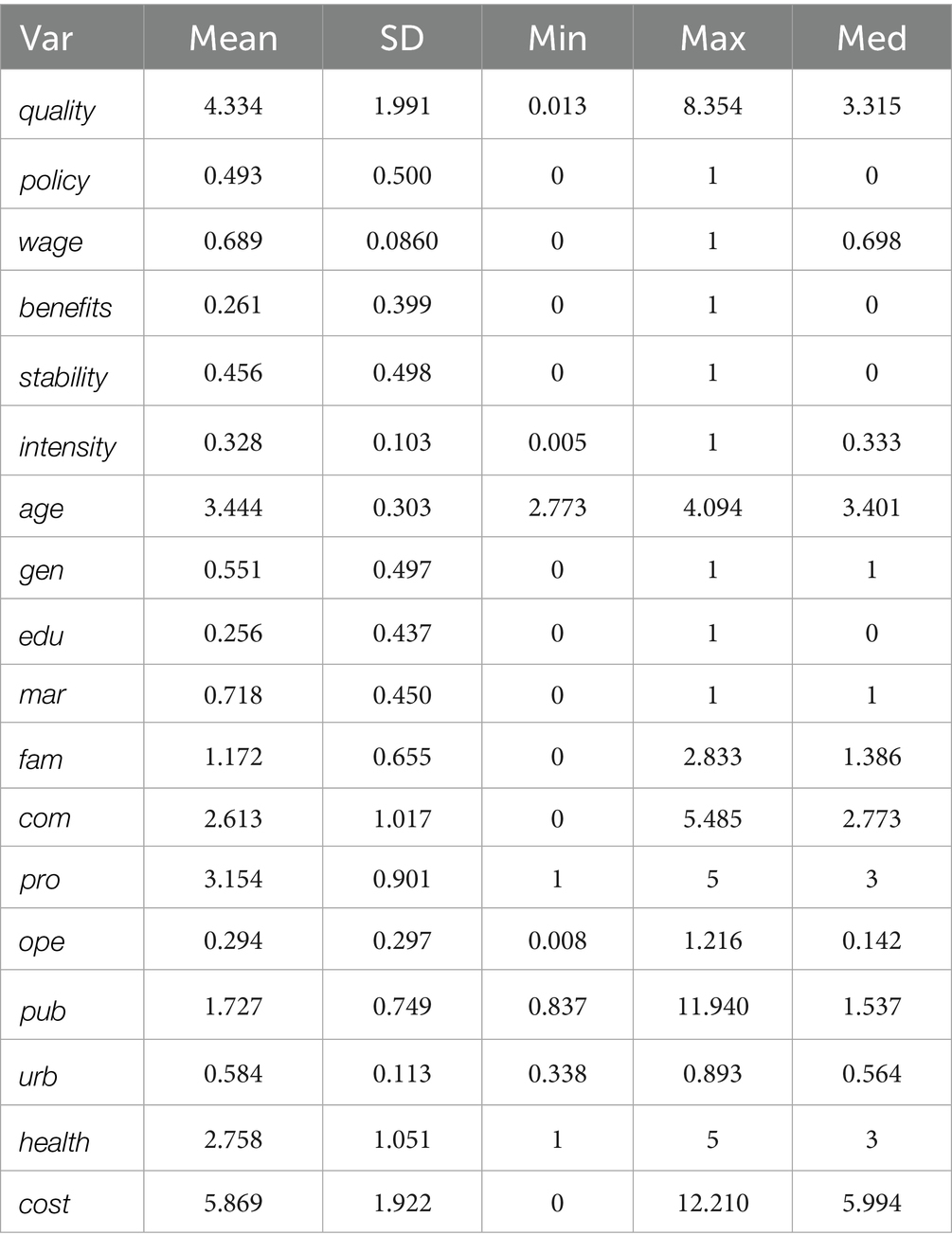 | Var | Mean | SD | Min | Max | Med |
|---|---|---|---|---|---|
| quality | 4.334 | 1.991 | 0.013 | 8.354 | 3.315 |
| policy | 0.493 | 0.500 | 0 | 1 | 0 |
| wage | 0.689 | 0.0860 | 0 | 1 | 0.698 |
| benefits | 0.261 | 0.399 | 0 | 1 | 0 |
| stability | 0.456 | 0.498 | 0 | 1 | 0 |
| intensity | 0.328 | 0.103 | 0.005 | 1 | 0.333 |
| age | 3.444 | 0.303 | 2.773 | 4.094 | 3.401 |
| gen | 0.551 | 0.497 | 0 | 1 | 1 |
| edu | 0.256 | 0.437 | 0 | 1 | 0 |
| mar | 0.718 | 0.450 | 0 | 1 | 1 |
| fam | 1.172 | 0.655 | 0 | 2.833 | 1.386 |
| com | 2.613 | 1.017 | 0 | 5.485 | 2.773 |
| pro | 3.154 | 0.901 | 1 | 5 | 3 |
| ope | 0.294 | 0.297 | 0.008 | 1.216 | 0.142 |
| pub | 1.727 | 0.749 | 0.837 | 11.940 | 1.537 |
| urb | 0.584 | 0.113 | 0.338 | 0.893 | 0.564 |
| health | 2.758 | 1.051 | 1 | 5 | 3 |
| cost | 5.869 | 1.922 | 0 | 12.210 | 5.994 |